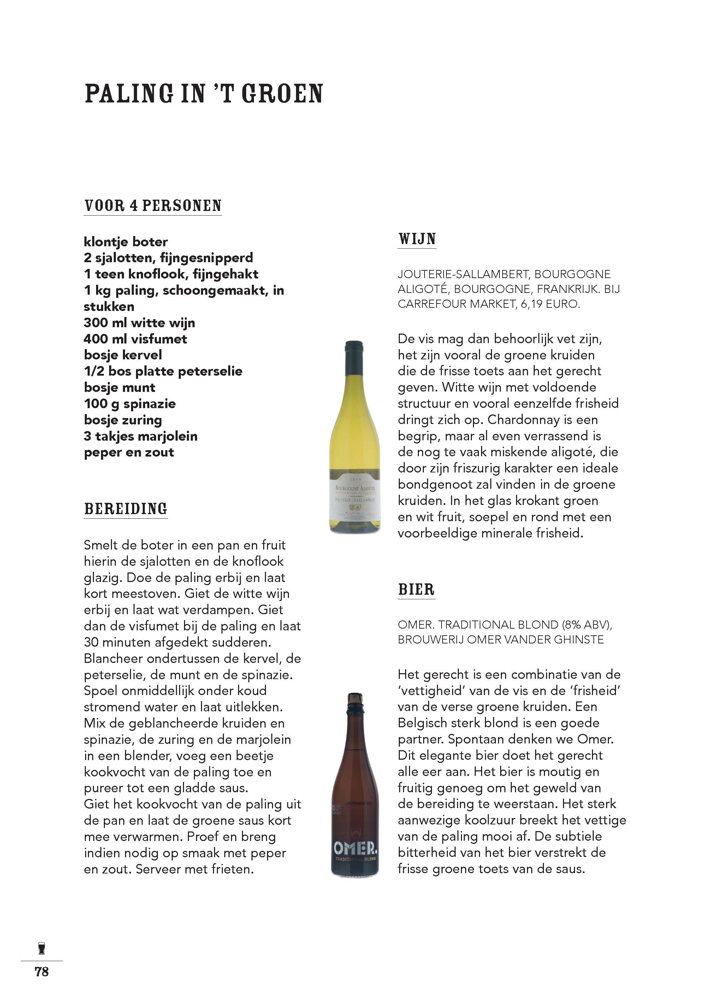 PALING IN 'T GROEN

VOOR 4 PERSONEN

klontje boter
2 sjalotten, fijngesnipperd
1 teen knoflook, fijngehakt
1 kg paling, schoongemaakt, in stukken
300 ml witte wijn
400 ml visfumet
bosje kervel
1/2 bos platte peterselie
bosje munt
100 g spinazie
bosje zuring
3 takjes marjolein
peper en zout

BEREIDING

Smelt de boter in een pan en fruit hierin de sjalotten en de knoflook glazig. Doe de paling erbij en laat kort meestoven. Giet de witte wijn erbij en laat wat verdampen. Giet dan de visfumet bij de paling en laat 30 minuten afgedekt sudderen. Blancheer ondertussen de kervel, de peterselie, de munt en de spinazie. Spoel onmiddellijk onder koud stromend water en laat uitlekken. Mix de geblancheerde kruiden en spinazie, de zuring en de marjolein in een blender, voeg een beetje kookvocht van de paling toe en pureer tot een gladde saus.
Giet het kookvocht van de paling uit de pan en laat de groene saus kort mee verwarmen. Proef en breng indien nodig op smaak met peper en zout. Serveer met frieten.

WIJN

JOUTERIE-SALLAMBERT, BOURGOGNE ALIGOTÉ, BOURGOGNE, FRANKRIJK. BIJ CARREFOUR MARKET, 6,19 EURO.

De vis mag dan behoorlijk vet zijn, het zijn vooral de groene kruiden die de frisse toets aan het gerecht geven. Witte wijn met voldoende structuur en vooral eenzelfde frisheid dringt zich op. Chardonnay is een begrip, maar al even verrassend is de nog te vaak miskende aligoté, die door zijn friszurig karakter een ideale bondgenoot zal vinden in de groene kruiden. In het glas krokant groen en wit fruit, soepel en rond met een voorbeeldige minerale frisheid.

BIER

OMER. TRADITIONAL BLOND (8% ABV), BROUWERIJ OMER VANDER GHINSTE

Het gerecht is een combinatie van de 'vettigheid' van de vis en de 'frisheid' van de verse groene kruiden. Een Belgisch sterk blond is een goede partner. Spontaan denken we Omer. Dit elegante bier doet het gerecht alle eer aan. Het bier is moutig en fruitig genoeg om het geweld van de bereiding te weerstaan. Het sterk aanwezige koolzuur breekt het vettige van de paling mooi af. De subtiele bitterheid van het bier verstrekt de frisse groene toets van de saus.

OMER.

78